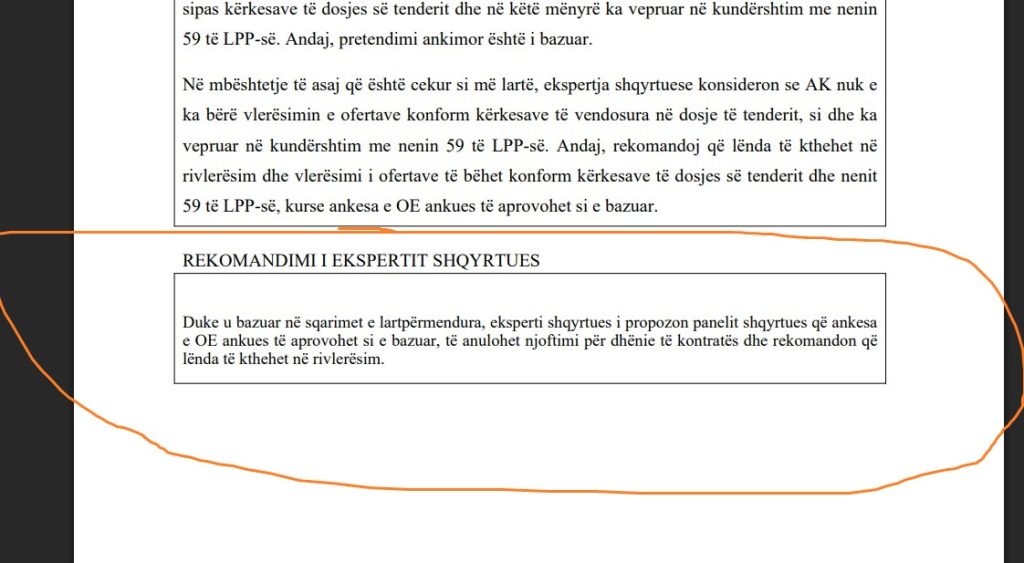 sipas kërkesave të dosjes së tenderit dhe në këtë mënyrë ka vepruar në kundërshtim me nenin 59 të LPP-së. Andaj, pretendimi ankimor është i bazuar.

Në mbështetje të asaj që është cekur si më lartë, ekspertja shqyrtuese konsideron se AK nuk e ka bërë vlerësimin e ofertave konform kërkesave të vendosura në dosje të tenderit, si dhe ka vepruar në kundërshtim me nenin 59 të LPP-së. Andaj, rekomandoj që lënda të kthehet në rivlerësim dhe vlerësimi i ofertave të bëhet konform kërkesave të dosjes së tenderit dhe nenit 59 të LPP-së, kurse ankesa e OE ankues të aprovohet si e bazuar.

REKOMANDIMI I EKSPERTIT SHQYRTUES

Duke u bazuar në sqarimet e lartpërmendura, eksperti shqyrtues i propozon panelit shqyrtues që ankesa e OE ankues të aprovohet si e bazuar, të anulohet njoftimi për dhënie të kontratës dhe rekomandon që lënda të kthehet në rivlerësim.